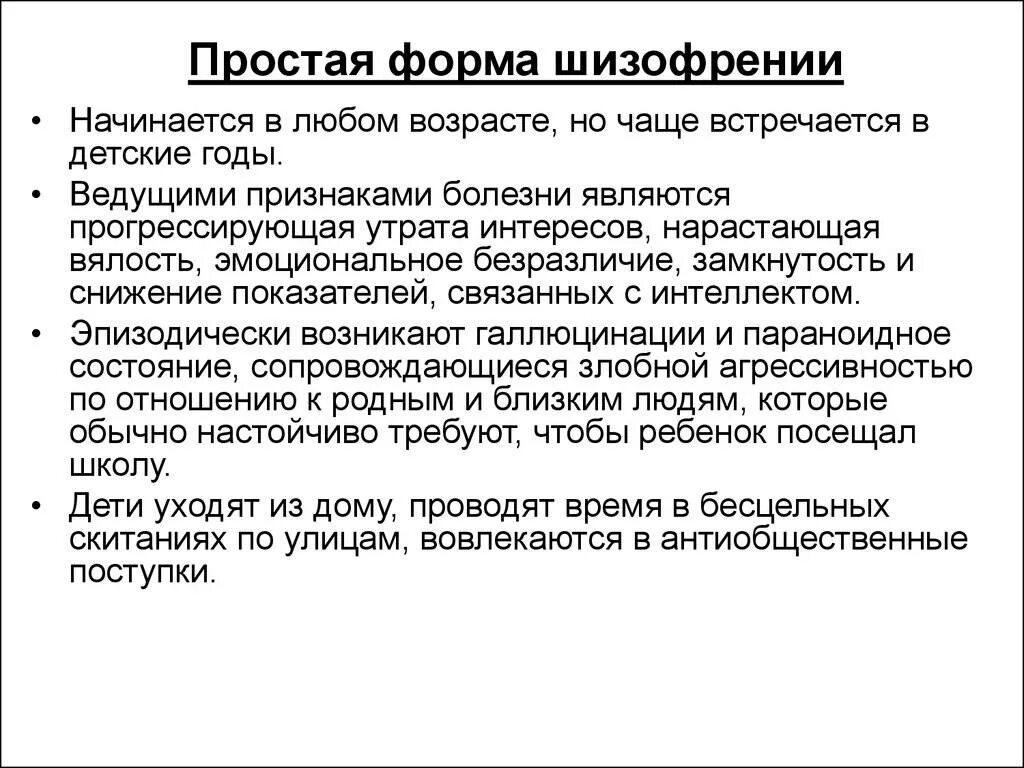 Простая форма шизофрении

• Начинается в любом возрасте, но чаще встречается в детские годы.

• Ведущими признаками болезни являются прогрессирующая утрата интересов, нарастающая вялость, эмоциональное безразличие, замкнутость и снижение показателей, связанных с интеллектом.

• Эпизодически возникают галлюцинации и параноидное состояние, сопровождающиеся злобной агрессивностью по отношению к родным и близким людям, которые обычно настойчиво требуют, чтобы ребенок посещал школу.

• Дети уходят из дому, проводят время в бесцельных скитаниях по улицам, вовлекаются в антиобщественные поступки.